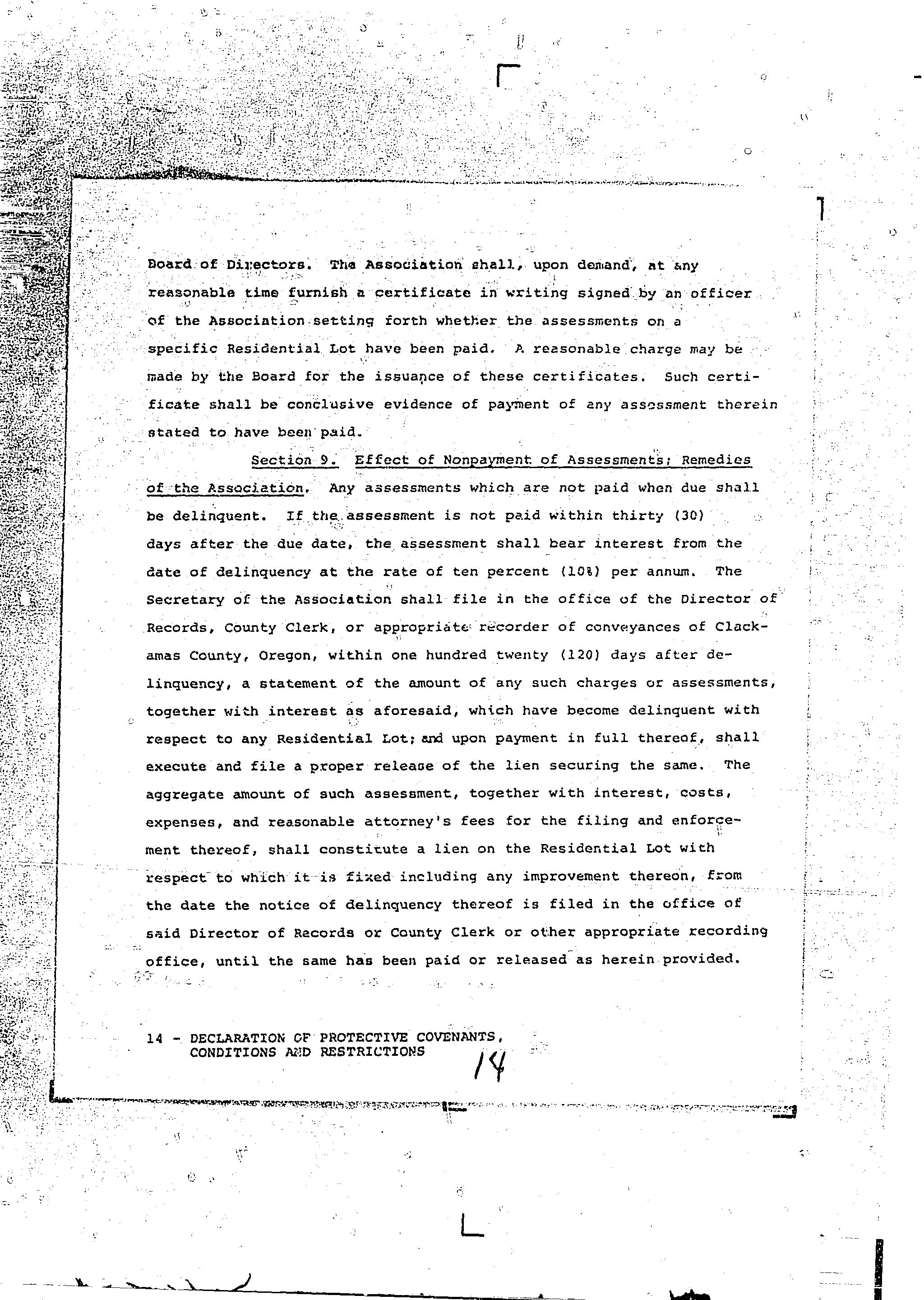 Board of Directors. The Association shall, upon demand, at any reasonable time furnish a certificate in writing signed by an officer of the Association setting forth whether the assessments on a specific Residential Lot have been paid. A reasonable charge may be made by the Board for the issuance of these certificates. Such certificate shall be conclusive evidence of payment of any assessment therein stated to have been paid.

Section 9. Effect of Nonpayment of Assessments; Remedies of the Association. Any assessments which are not paid when due shall be delinquent. If the assessment is not paid within thirty (30) days after the due date, the assessment shall bear interest from the date of delinquency at the rate of ten percent (10%) per annum. The Secretary of the Association shall file in the office of the Director of Records, County Clerk, or appropriate recorder of conveyances of Clackamas County, Oregon, within one hundred twenty (120) days after delinquency, a statement of the amount of any such charges or assessments, together with interest as aforesaid, which have become delinquent with respect to any Residential Lot; and upon payment in full thereof, shall execute and file a proper release of the lien securing the same. The aggregate amount of such assessment, together with interest, costs, expenses, and reasonable attorney's fees for the filing and enforcement thereof, shall constitute a lien on the Residential Lot with respect to which it is fixed including any improvement thereon, from the date the notice of delinquency thereof is filed in the office of said Director of Records or County Clerk or other appropriate recording office, until the same has been paid or released as herein provided.

14 - DECLARATION OF PROTECTIVE COVENANTS, CONDITIONS AND RESTRICTIONS

14